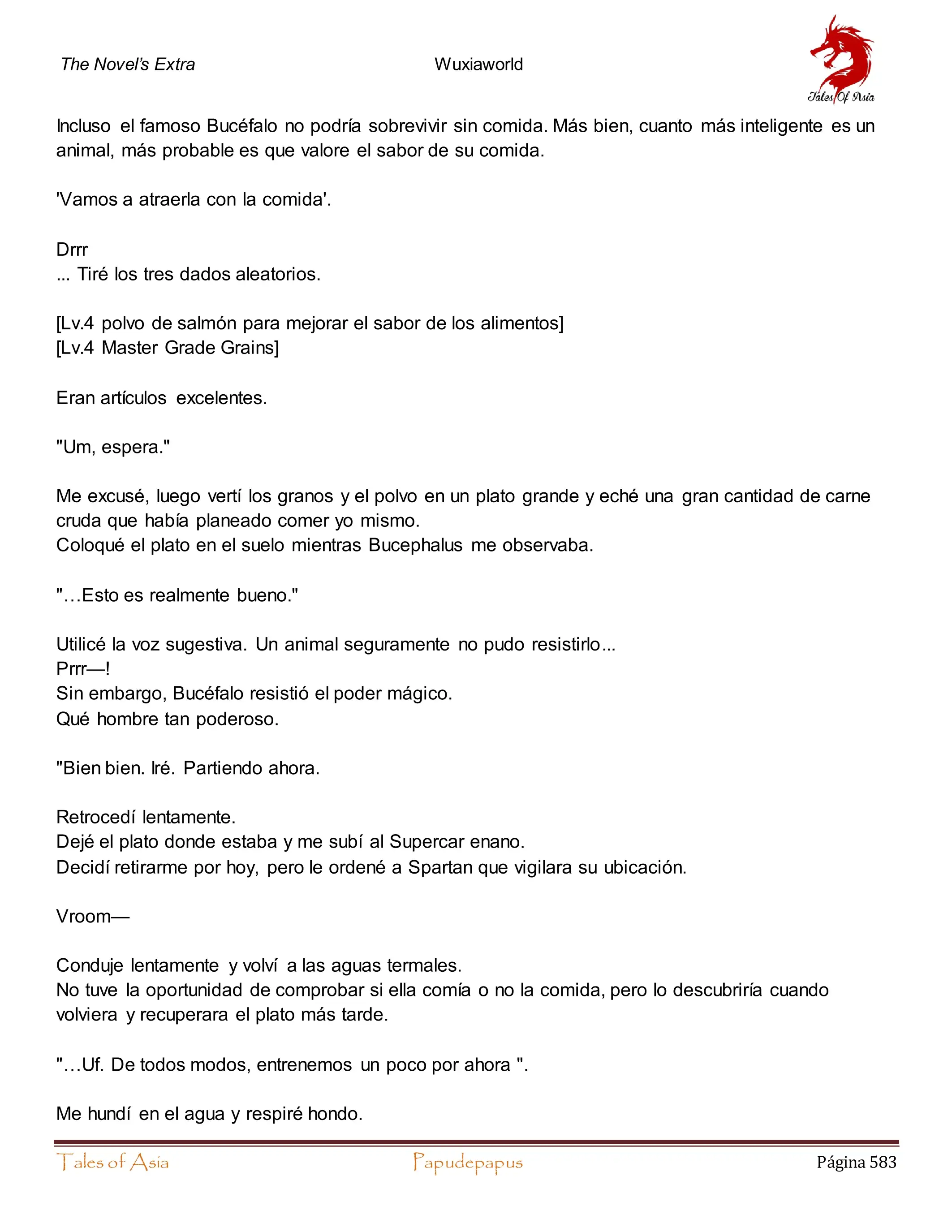 The Novel's Extra Wuxiaworld

Tales Of Asia

Incluso el famoso Bucéfalo no podría sobrevivir sin comida. Más bien, cuanto más inteligente es un animal, más probable es que valore el sabor de su comida.

'Vamos a atraerla con la comida'.

Drrr
... Tiré los tres dados aleatorios.

[Lv.4 polvo de salmón para mejorar el sabor de los alimentos]
[Lv.4 Master Grade Grains]

Eran artículos excelentes.

"Um, espera."

Me excusé, luego vertí los granos y el polvo en un plato grande y eché una gran cantidad de carne cruda que había planeado comer yo mismo.
Coloqué el plato en el suelo mientras Bucephalus me observaba.

"…Esto es realmente bueno."

Utilicé la voz sugestiva. Un animal seguramente no pudo resistirlo...
Prrr—!
Sin embargo, Bucéfalo resistió el poder mágico.
Qué hombre tan poderoso.

"Bien bien. Iré. Partiendo ahora.

Retrocedí lentamente.
Dejé el plato donde estaba y me subí al Supercar enano.
Decidí retirarme por hoy, pero le ordené a Spartan que vigilara su ubicación.

Vroom—

Conduje lentamente y volví a las aguas termales.
No tuve la oportunidad de comprobar si ella comía o no la comida, pero lo descubriría cuando volviera y recuperara el plato más tarde.

"…Uf. De todos modos, entrenemos un poco por ahora ".

Me hundí en el agua y respiré hondo.

Tales of Asia Papudepapus Página 583